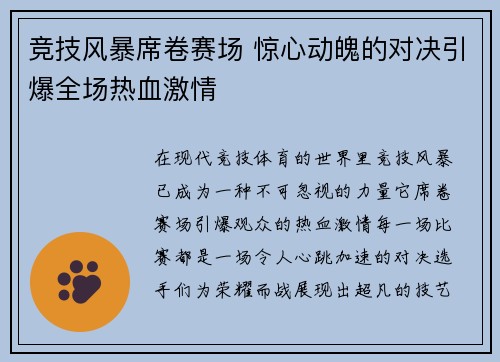 竞技风暴席卷赛场 惊心动魄的对决引爆全场热血激情

在现代竞技体育的世界里竞技风暴已成为一种不可忽视的力量它席卷赛场引爆观众的热血激情每一场比赛都是一场令人心跳加速的对决选手们为荣耀而战展现出超凡的技艺